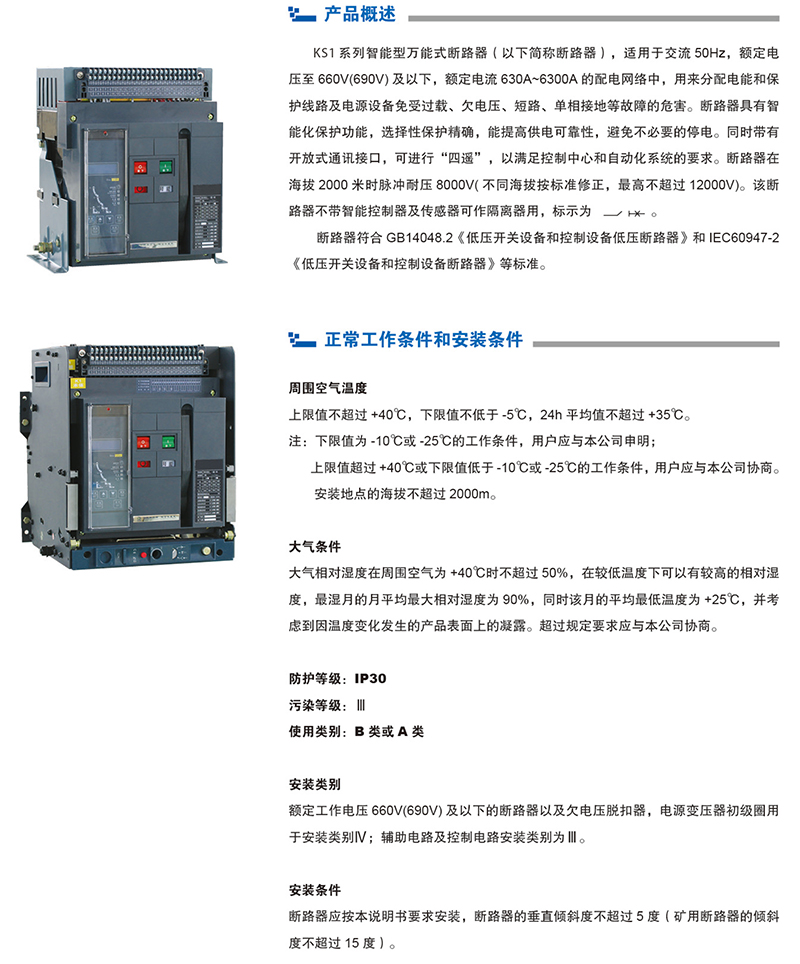 产品概述

KS1 系列智能型万能式断路器（以下简称断路器），适用于交流 50Hz，额定电压至 660V(690V) 及以下，额定电流 630A~6300A 的配电网络中，用来分配电能和保护线路及电源设备免受过载、欠电压、短路、单相接地等故障的危害。断路器具有智能化保护功能，选择性保护精确，能提高供电可靠性，避免不必要的停电。同时带有开放式通讯接口，可进行“四遥”，以满足控制中心和自动化系统的要求。断路器在海拔 2000 米时脉冲耐压 8000V( 不同海拔按标准修正，最高不超过 12000V)。该断路器不带智能控制器及传感器可作隔离器用，标示为 。

断路器符合 GB14048.2《低压开关设备和控制设备低压断路器》和 IEC60947-2《低压开关设备和控制设备断路器》等标准。

正常工作条件和安装条件

周围空气温度

上限值不超过 +40℃，下限值不低于 -5℃，24h 平均值不超过 +35℃。

注：下限值为 -10℃或 -25℃的工作条件，用户应与本公司申明；

上限值超过 +40℃或下限值低于 -10℃或 -25℃的工作条件，用户应与本公司协商。

安装地点的海拔不超过 2000m。

大气条件

大气相对湿度在周围空气为 +40℃时不超过 50%，在较低温度下可以有较高的相对湿度，最湿月的月平均最大相对湿度为 90%，同时该月的平均最低温度为 +25℃，并考虑到因温度变化发生的产品表面上的凝露。超过规定要求应与本公司协商。

防护等级：IP30

污染等级：Ⅲ

使用类别：B 类或 A 类

安装类别

额定工作电压 660V(690V) 及以下的断路器以及欠电压脱扣器，电源变压器初级圈用于安装类别Ⅳ；辅助电路及控制电路安装类别为Ⅲ。

安装条件

断路器应按本说明书要求安装，断路器的垂直倾斜度不超过 5 度（矿用断路器的倾斜度不超过 15 度）。